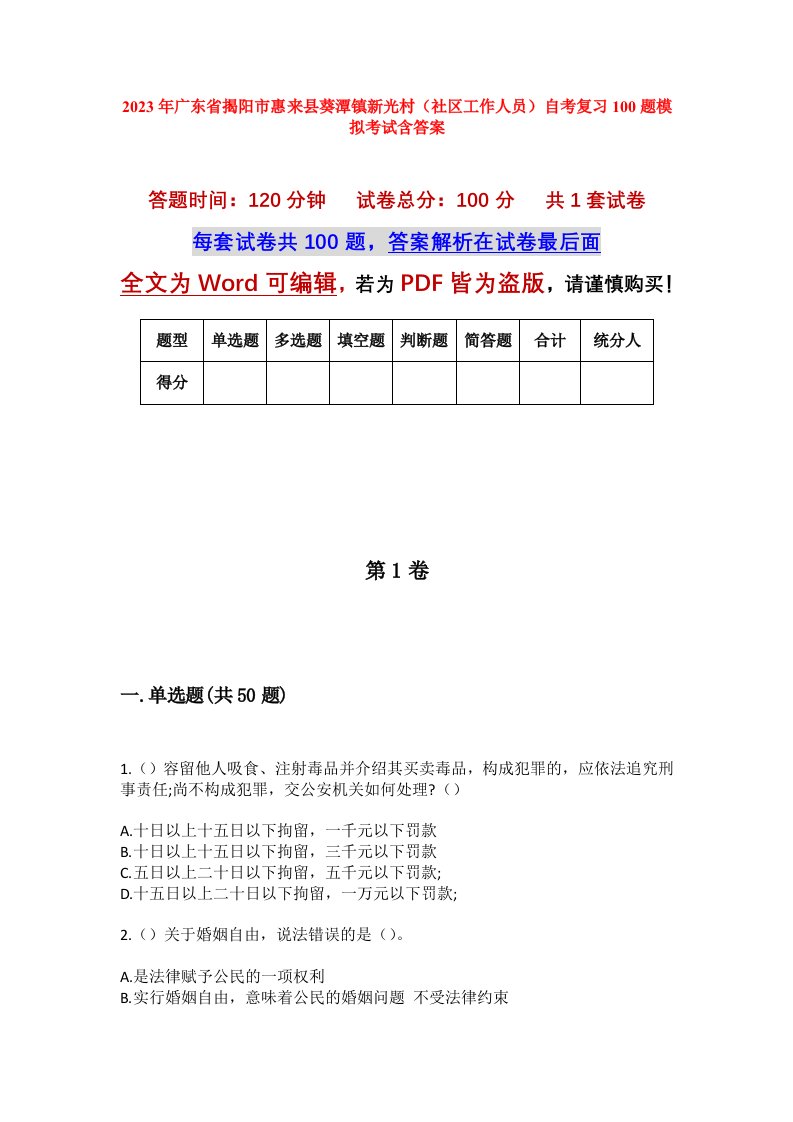 2023年广东省揭阳市惠来县葵潭镇新光村（社区工作人员）自考复习100题模拟考试含答案

答题时间：120分钟　　试卷总分：100分　　共1套试卷

每套试卷共100题，答案解析在试卷最后面

全文为Word可编辑，若为PDF皆为盗版，请谨慎购买！

| 题型 | 单选题 | 多选题 | 填空题 | 判断题 | 简答题 | 合计 | 统分人 |
|---|---|---|---|---|---|---|---|
| 得分 | | | | | | | |

第1卷

一.单选题(共50题)

1.（）容留他人吸食、注射毒品并介绍其买卖毒品，构成犯罪的，应依法追究刑事责任;尚不构成犯罪，交公安机关如何处理?（）

A.十日以上十五日以下拘留，一千元以下罚款
B.十日以上十五日以下拘留，三千元以下罚款
C.五日以上二十日以下拘留，五千元以下罚款;
D.十五日以上二十日以下拘留，一万元以下罚款;

2.（）关于婚姻自由，说法错误的是（）。

A.是法律赋予公民的一项权利
B.实行婚姻自由，意味着公民的婚姻问题 不受法律约束